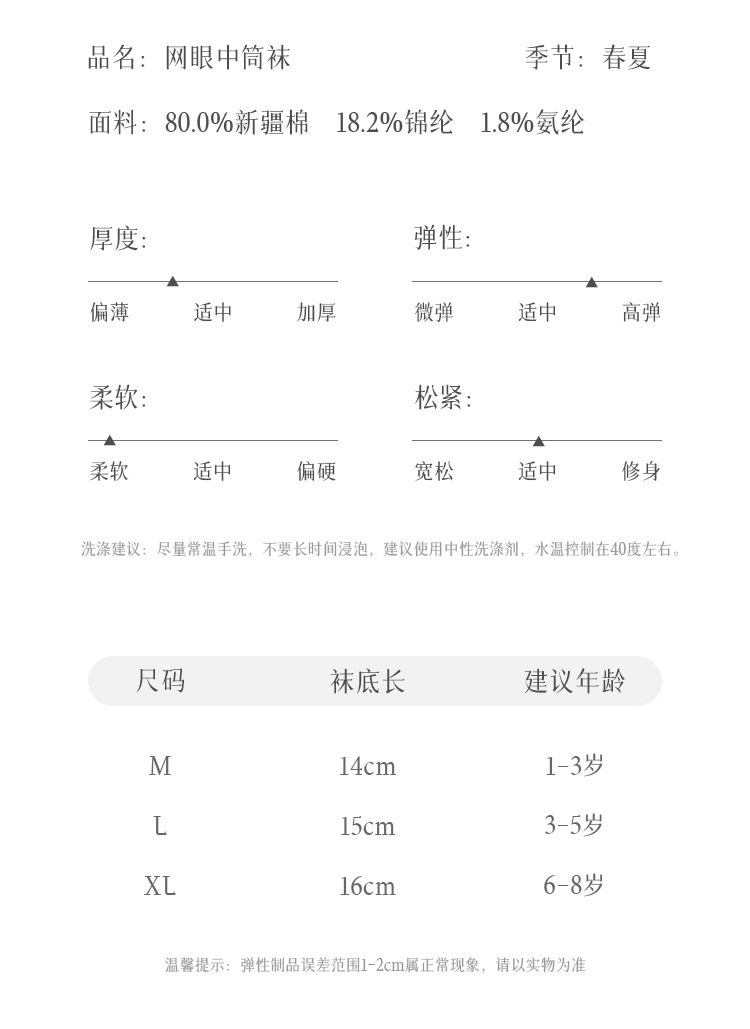 品名：网眼中筒袜　　季节：春夏

面料：80.0%新疆棉　18.2%锦纶　1.8%氨纶

厚度：

偏薄　适中　加厚

弹性：

微弹　适中　高弹

柔软：

柔软　适中　偏硬

松紧：

宽松　适中　修身

洗涤建议：尽量常温手洗，不要长时间浸泡，建议使用中性洗涤剂，水温控制在40度左右。

| 尺码 | 袜底长 | 建议年龄 |
|---|---|---|
| M | 14cm | 1-3岁 |
| L | 15cm | 3-5岁 |
| XL | 16cm | 6-8岁 |

温馨提示：弹性制品误差范围1-2cm属正常现象，请以实物为准